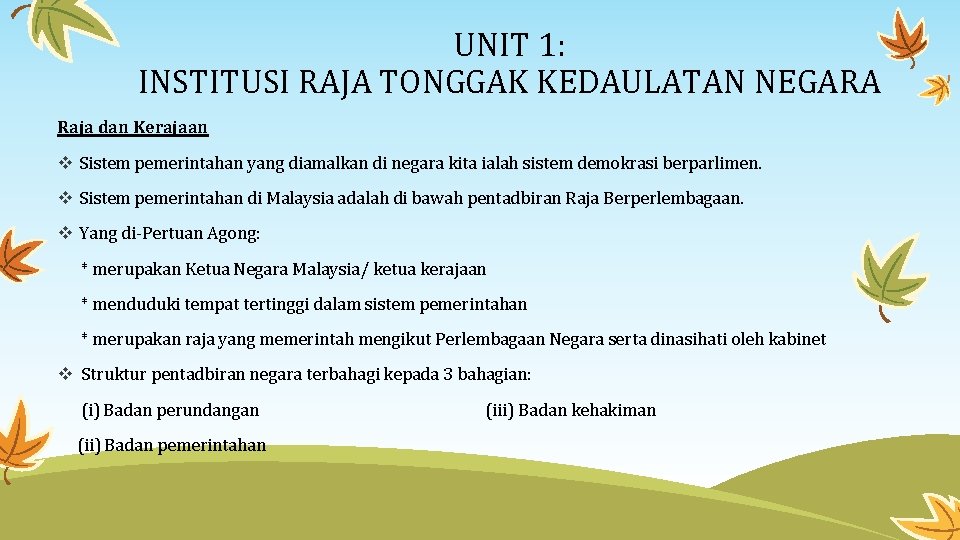 UNIT 1:
INSTITUSI RAJA TONGGAK KEDAULATAN NEGARA

Raja dan Kerajaan

❖ Sistem pemerintahan yang diamalkan di negara kita ialah sistem demokrasi berparlimen.

❖ Sistem pemerintahan di Malaysia adalah di bawah pentadbiran Raja Berperlembagaan.

❖ Yang di-Pertuan Agong:

* merupakan Ketua Negara Malaysia/ ketua kerajaan

* menduduki tempat tertinggi dalam sistem pemerintahan

* merupakan raja yang memerintah mengikut Perlembagaan Negara serta dinasihati oleh kabinet

❖ Struktur pentadbiran negara terbahagi kepada 3 bahagian:

(i) Badan perundangan

(ii) Badan pemerintahan

(iii) Badan kehakiman